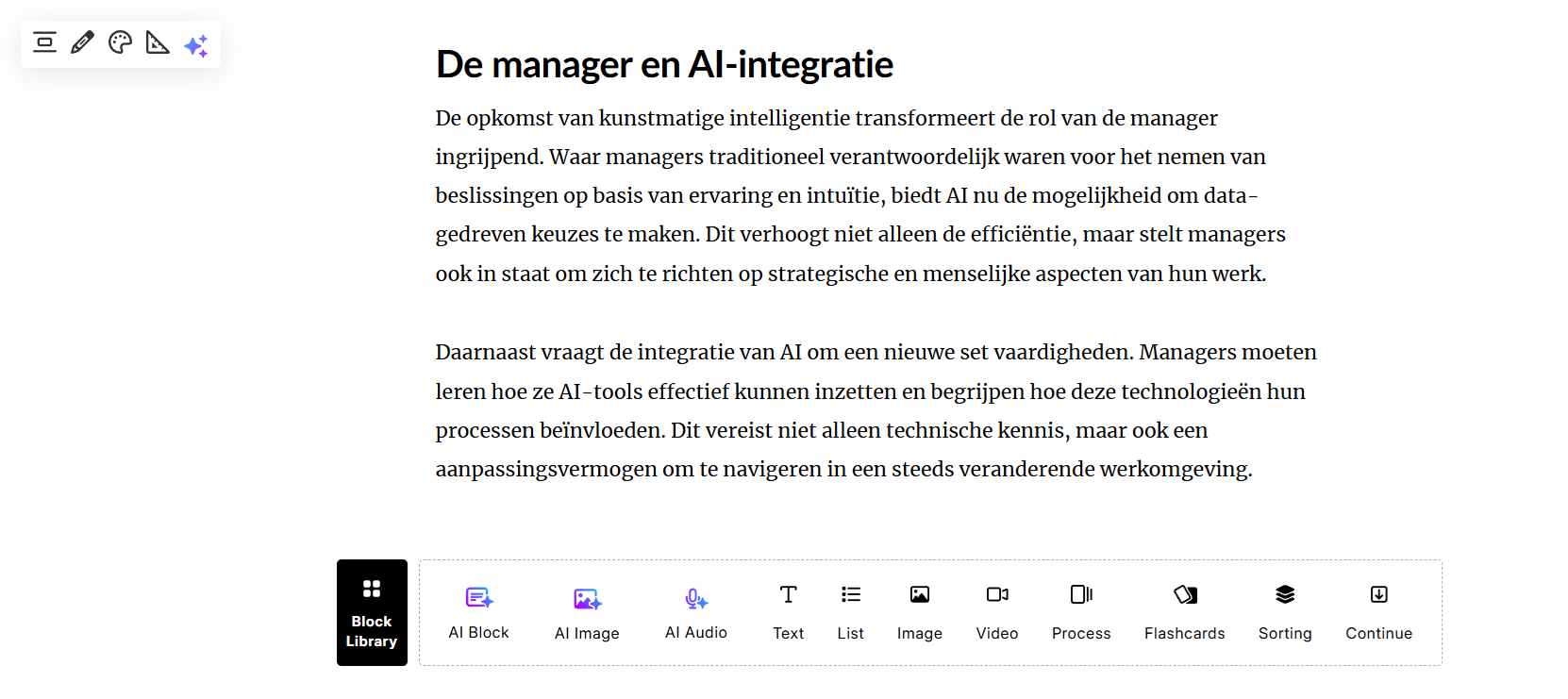 De manager en AI-integratie

De opkomst van kunstmatige intelligentie transformeert de rol van de manager ingrijpend. Waar managers traditioneel verantwoordelijk waren voor het nemen van beslissingen op basis van ervaring en intuïtie, biedt AI nu de mogelijkheid om data-gedreven keuzes te maken. Dit verhoogt niet alleen de efficiëntie, maar stelt managers ook in staat om zich te richten op strategische en menselijke aspecten van hun werk.

Daarnaast vraagt de integratie van AI om een nieuwe set vaardigheden. Managers moeten leren hoe ze AI-tools effectief kunnen inzetten en begrijpen hoe deze technologieën hun processen beïnvloeden. Dit vereist niet alleen technische kennis, maar ook een aanpassingsvermogen om te navigeren in een steeds veranderende werkomgeving.

Block Library

AI Block

AI Image

AI Audio

Text

List

Image

Video

Process

Flashcards

Sorting

Continue